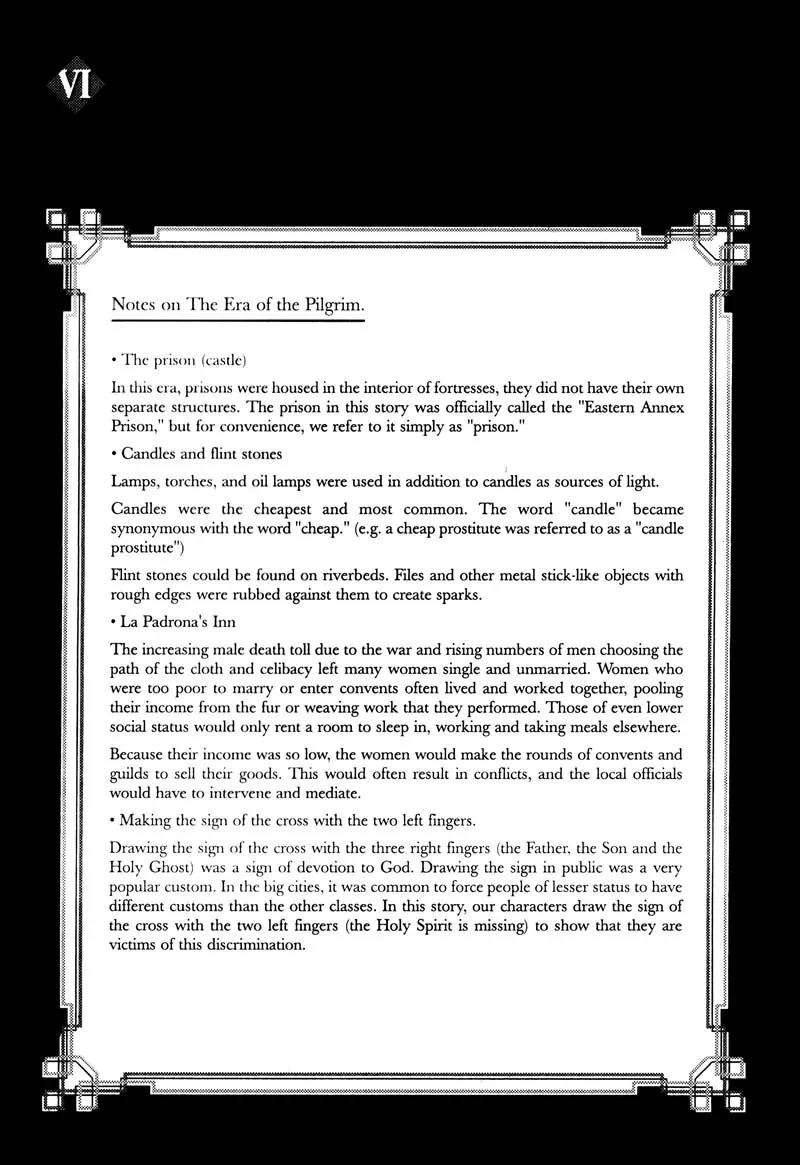 VI

Notes on The Era of the Pilgrim.

• The prison (castle)

In this era, prisons were housed in the interior of fortresses, they did not have their own separate structures. The prison in this story was officially called the "Eastern Annex Prison," but for convenience, we refer to it simply as "prison."

• Candles and flint stones

Lamps, torches, and oil lamps were used in addition to candles as sources of light.

Candles were the cheapest and most common. The word "candle" became synonymous with the word "cheap." (e.g. a cheap prostitute was referred to as a "candle prostitute")

Flint stones could be found on riverbeds. Files and other metal stick-like objects with rough edges were rubbed against them to create sparks.

• La Padrona's Inn

The increasing male death toll due to the war and rising numbers of men choosing the path of the cloth and celibacy left many women single and unmarried. Women who were too poor to marry or enter convents often lived and worked together, pooling their income from the fur or weaving work that they performed. Those of even lower social status would only rent a room to sleep in, working and taking meals elsewhere.

Because their income was so low, the women would make the rounds of convents and guilds to sell their goods. This would often result in conflicts, and the local officials would have to intervene and mediate.

• Making the sign of the cross with the two left fingers.

Drawing the sign of the cross with the three right fingers (the Father, the Son and the Holy Ghost) was a sign of devotion to God. Drawing the sign in public was a very popular custom. In the big cities, it was common to force people of lesser status to have different customs than the other classes. In this story, our characters draw the sign of the cross with the two left fingers (the Holy Spirit is missing) to show that they are victims of this discrimination.